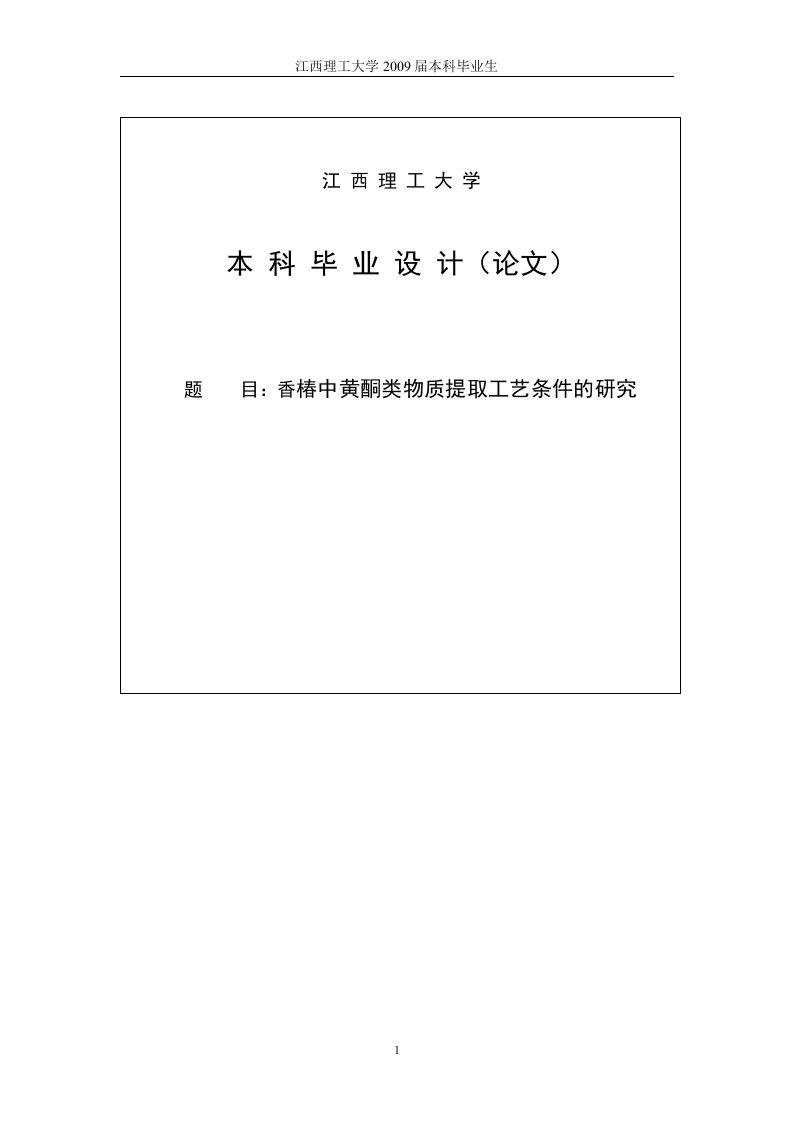 江西理工大学 2009 届本科毕业生

江 西 理 工 大 学

本 科 毕 业 设 计（论文）

题　　目：香椿中黄酮类物质提取工艺条件的研究

1